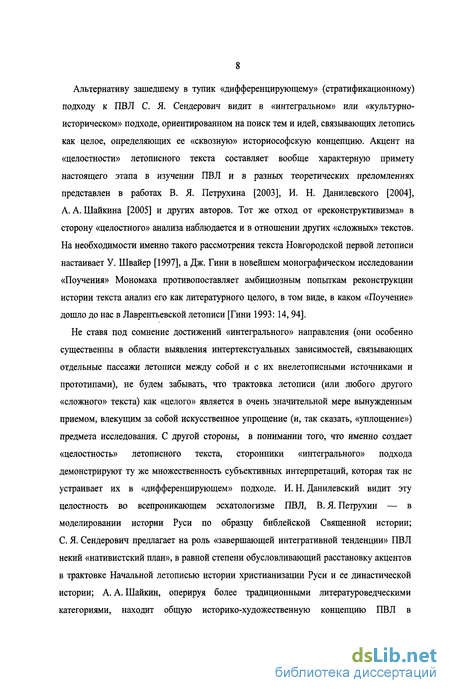 8

Альтернативу зашедшему в тупик «дифференцирующему» (стратификационному) подходу к ПВЛ С. Я. Сендерович видит в «интегральном» или «культурно-историческом» подходе, ориентированном на поиск тем и идей, связывающих летопись как целое, определяющих ее «сквозную» историософскую концепцию. Акцент на «целостности» летописного текста составляет вообще характерную примету настоящего этапа в изучении ПВЛ и в разных теоретических преломлениях представлен в работах В. Я. Петрухина [2003], И. Н. Данилевского [2004], А. А. Шайкина [2005] и других авторов. Тот же отход от «реконструктивизма» в сторону «целостного» анализа наблюдается и в отношении других «сложных» текстов. На необходимости именно такого рассмотрения текста Новгородской первой летописи настаивает У. Швайер [1997], а Дж. Гини в новейшем монографическом исследовании «Поучения» Мономаха противопоставляет амбициозным попыткам реконструкции истории текста анализ его как литературного целого, в том виде, в каком «Поучение» дошло до нас в Лаврентьевской летописи [Гини 1993: 14, 94].

Не ставя под сомнение достижений «интегрального» направления (они особенно существенны в области выявления интертекстуальных зависимостей, связывающих отдельные пассажи летописи между собой и с их внелетописными источниками и прототипами), не будем забывать, что трактовка летописи (или любого другого «сложного» текста) как «целого» является в очень значительной мере вынужденным приемом, влекущим за собой искусственное упрощение (и, так сказать, «уплощение») предмета исследования. С другой стороны, в понимании того, что именно создает «целостность» летописного текста, сторонники «интегрального» подхода демонстрируют ту же множественность субъективных интерпретаций, которая так не устраивает их в «дифференцирующем» подходе. И. Н. Данилевский видит эту целостность во всепроникающем эсхатологизме ПВЛ, В. Я. Петрухин — в моделировании истории Руси по образцу библейской Священной истории; С. Я. Сендерович предлагает на роль «завершающей интегративной тенденции» ПВЛ некий «нативистский план», в равной степени обусловливающий расстановку акцентов в трактовке Начальной летописью истории христианизации Руси и ее династической истории; А. А. Шайкин, оперируя более традиционными литературоведческими категориями, находит общую историко-художественную концепцию ПВЛ в

dsLib.net
библиотека диссертаций